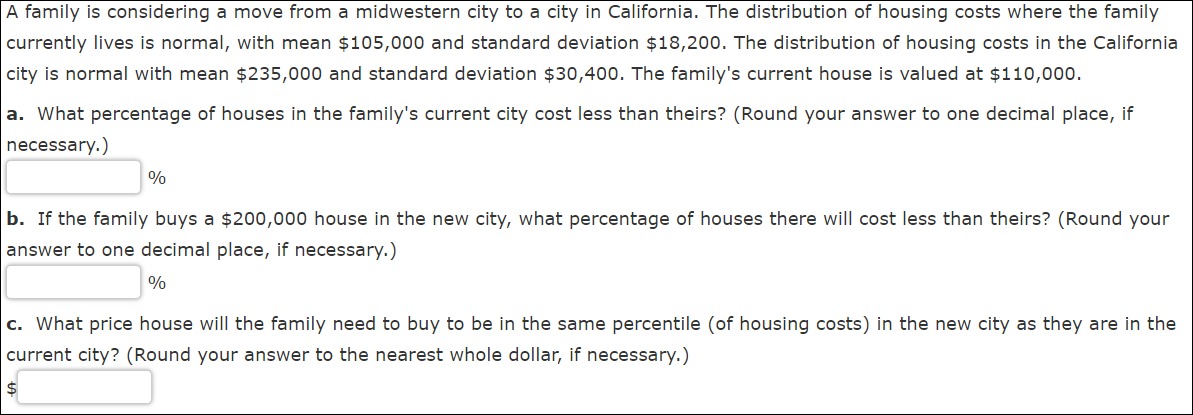 A family is considering a move from a midwestern city to a city in California. The distribution of housing costs where the family currently lives is normal, with mean \$105,000 and standard deviation \$18,200. The distribution of housing costs in the California city is normal with mean \$235,000 and standard deviation \$30,400. The family's current house is valued at \$110,000.

a. What percentage of houses in the family's current city cost less than theirs? (Round your answer to one decimal place, if necessary.)

%

b. If the family buys a \$200,000 house in the new city, what percentage of houses there will cost less than theirs? (Round your answer to one decimal place, if necessary.)

%

c. What price house will the family need to buy to be in the same percentile (of housing costs) in the new city as they are in the current city? (Round your answer to the nearest whole dollar, if necessary.)

\$